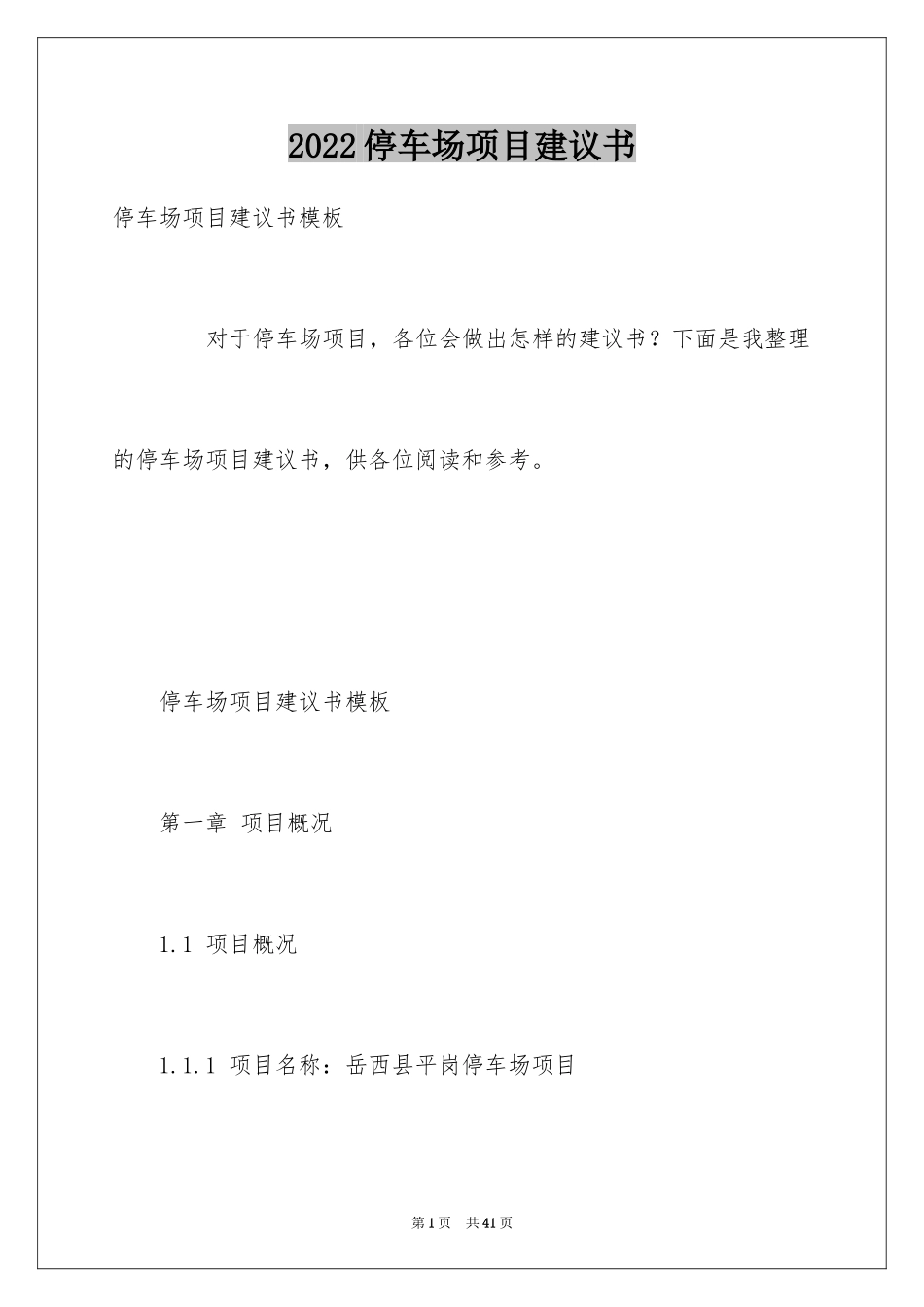 2022停车场项目建议书

停车场项目建议书模板

对于停车场项目，各位会做出怎样的建议书？下面是我整理的停车场项目建议书，供各位阅读和参考。

停车场项目建议书模板

第一章 项目概况

1.1 项目概况

1.1.1 项目名称：岳西县平岗停车场项目

第1页 共41页